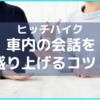 ヒッチハイク
車内の会話を
盛り上げるコツ